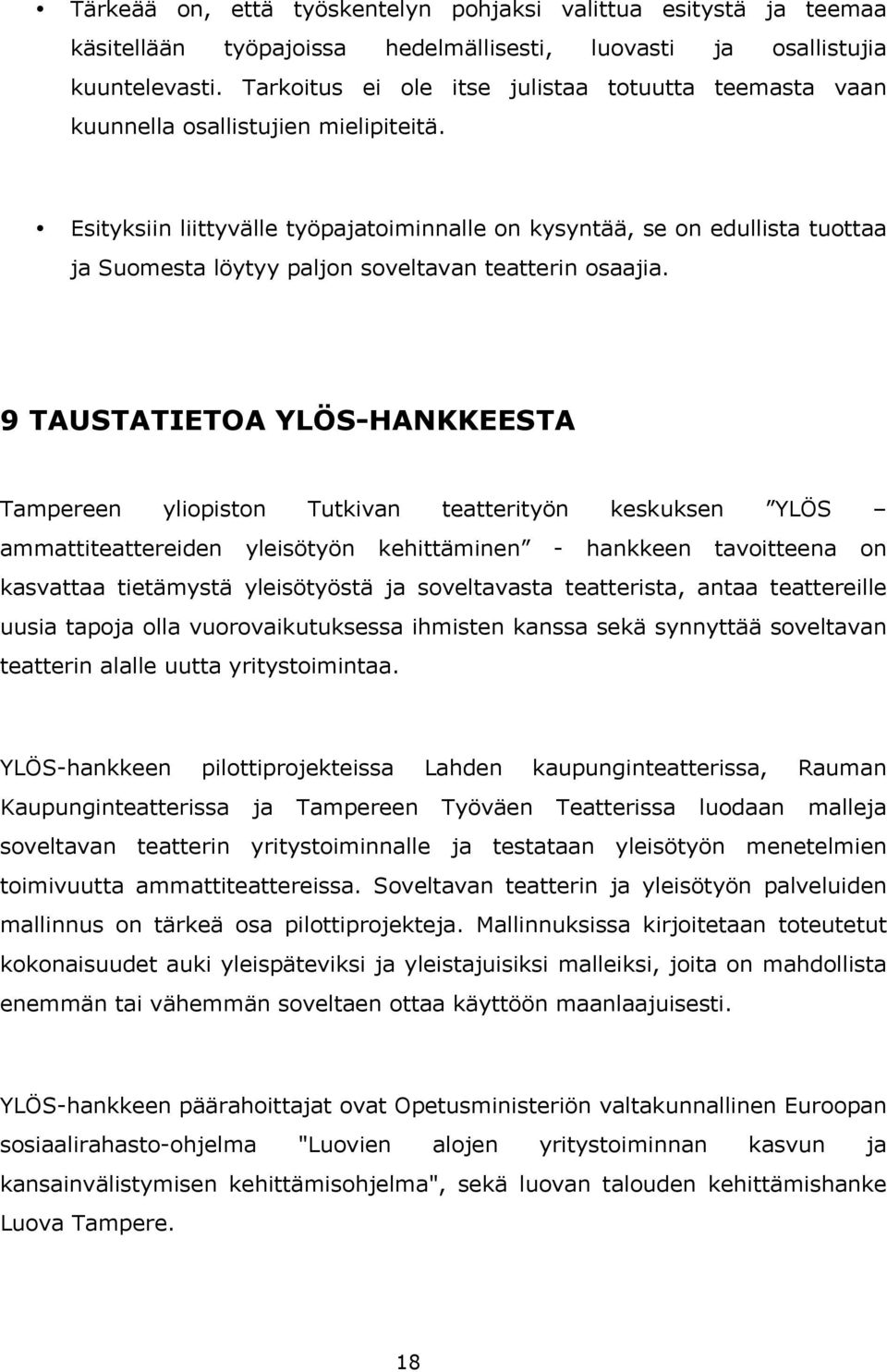 • Tärkeää on, että työskentelyn pohjaksi valittua esitystä ja teemaa käsitellään työpajoissa hedelmällisesti, luovasti ja osallistujia kuuntelevasti. Tarkoitus ei ole itse julistaa totuutta teemasta vaan kuunnella osallistujien mielipiteitä.

• Esityksiin liittyvälle työpajatoiminnalle on kysyntää, se on edullista tuottaa ja Suomesta löytyy paljon soveltavan teatterin osaajia.

9 TAUSTATIETOA YLÖS-HANKKEESTA

Tampereen yliopiston Tutkivan teatterityön keskuksen ”YLÖS – ammattiteattereiden yleisötyön kehittäminen” - hankkeen tavoitteena on kasvattaa tietämystä yleisötyöstä ja soveltavasta teatterista, antaa teattereille uusia tapoja olla vuorovaikutuksessa ihmisten kanssa sekä synnyttää soveltavan teatterin alalle uutta yritystoimintaa.

YLÖS-hankkeen pilottiprojekteissa Lahden kaupunginteatterissa, Rauman Kaupunginteatterissa ja Tampereen Työväen Teatterissa luodaan malleja soveltavan teatterin yritystoiminnalle ja testataan yleisötyön menetelmien toimivuutta ammattiteattereissa. Soveltavan teatterin ja yleisötyön palveluiden mallinnus on tärkeä osa pilottiprojekteja. Mallinnuksissa kirjoitetaan toteutetut kokonaisuudet auki yleispäteviksi ja yleistajuisiksi malleiksi, joita on mahdollista enemmän tai vähemmän soveltaen ottaa käyttöön maanlaajuisesti.

YLÖS-hankkeen päärahoittajat ovat Opetusministeriön valtakunnallinen Euroopan sosiaalirahasto-ohjelma "Luovien alojen yritystoiminnan kasvun ja kansainvälistymisen kehittämisohjelma", sekä luovan talouden kehittämishanke Luova Tampere.

18